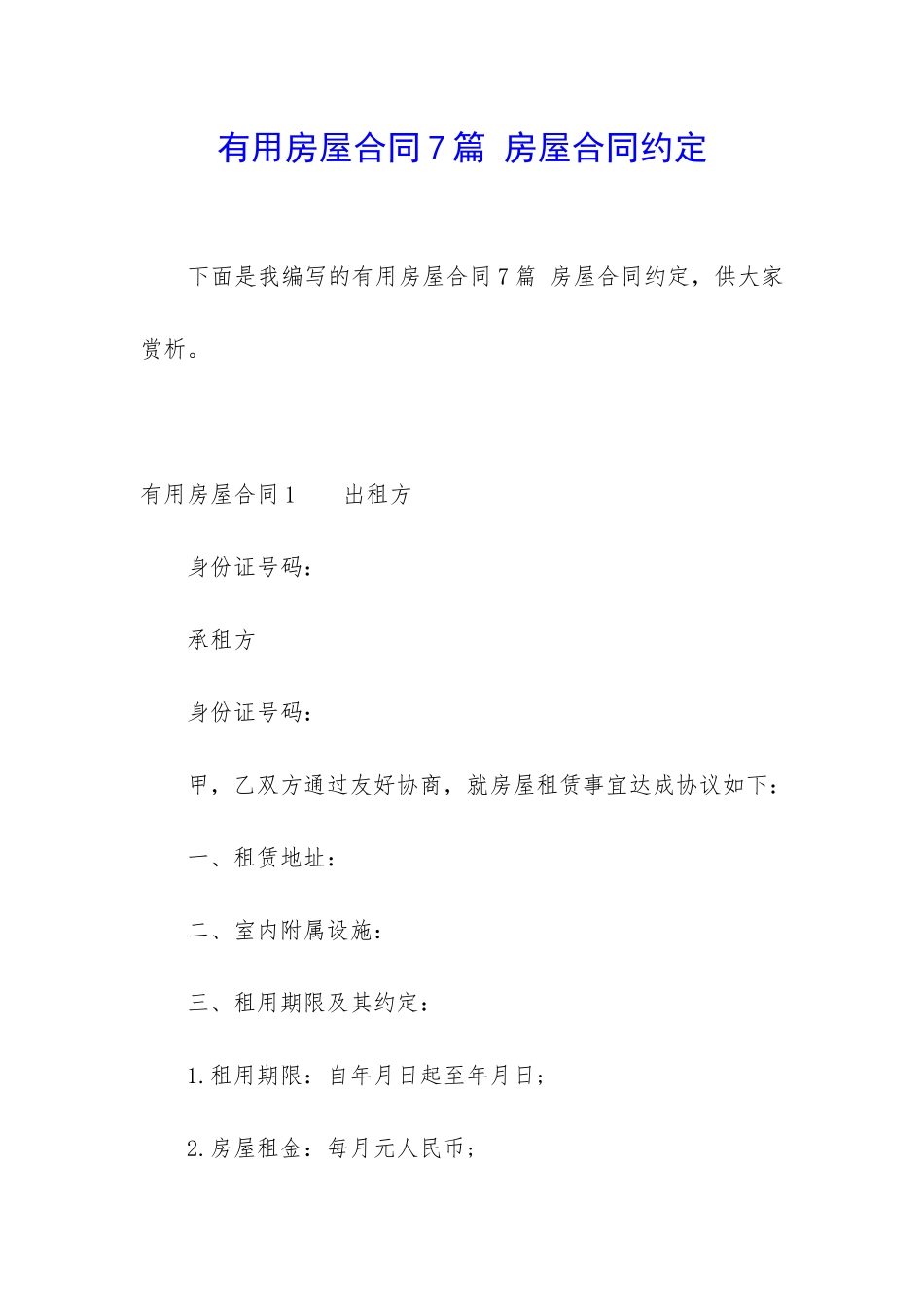 有用房屋合同7篇 房屋合同约定

下面是我编写的有用房屋合同7篇 房屋合同约定，供大家赏析。

有用房屋合同1　　出租方

身份证号码：

承租方

身份证号码：

甲，乙双方通过友好协商，就房屋租赁事宜达成协议如下：

一、租赁地址：

二、室内附属设施：

三、租用期限及其约定：

1.租用期限：自年月日起至年月日；

2.房屋租金：每月元人民币；